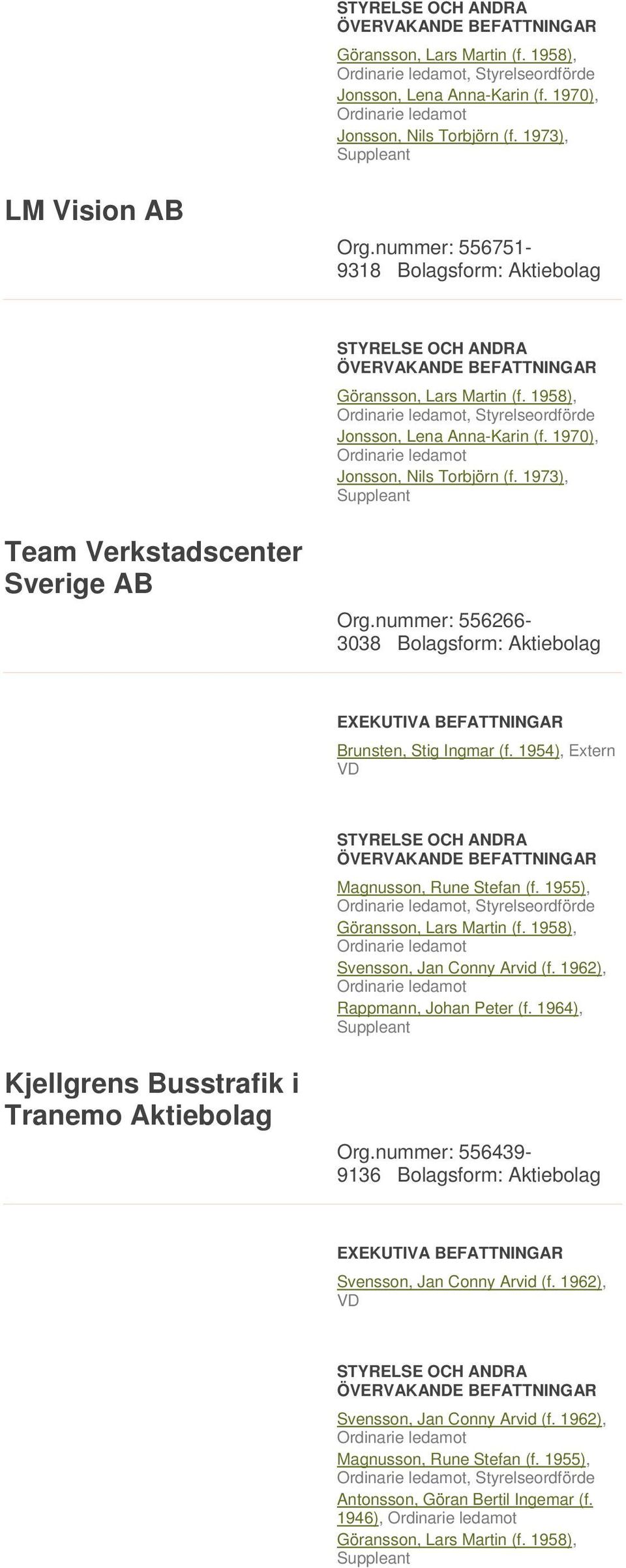 STYRELSE OCH ANDRA ÖVERVAKANDE BEFATTNINGAR

Göransson, Lars Martin (f. 1958), Ordinarie ledamot, Styrelseordförde
Jonsson, Lena Anna-Karin (f. 1970), Ordinarie ledamot
Jonsson, Nils Torbjörn (f. 1973), Suppleant

LM Vision AB

Org.nummer: 556751-9318 Bolagsform: Aktiebolag

STYRELSE OCH ANDRA ÖVERVAKANDE BEFATTNINGAR

Göransson, Lars Martin (f. 1958), Ordinarie ledamot, Styrelseordförde
Jonsson, Lena Anna-Karin (f. 1970), Ordinarie ledamot
Jonsson, Nils Torbjörn (f. 1973), Suppleant

Team Verkstadscenter Sverige AB

Org.nummer: 556266-3038 Bolagsform: Aktiebolag

EXEKUTIVA BEFATTNINGAR

Brunsten, Stig Ingmar (f. 1954), Extern VD

STYRELSE OCH ANDRA ÖVERVAKANDE BEFATTNINGAR

Magnusson, Rune Stefan (f. 1955), Ordinarie ledamot, Styrelseordförde
Göransson, Lars Martin (f. 1958), Ordinarie ledamot
Svensson, Jan Conny Arvid (f. 1962), Ordinarie ledamot
Rappmann, Johan Peter (f. 1964), Suppleant

Kjellgrens Busstrafik i Tranemo Aktiebolag

Org.nummer: 556439-9136 Bolagsform: Aktiebolag

EXEKUTIVA BEFATTNINGAR

Svensson, Jan Conny Arvid (f. 1962), VD

STYRELSE OCH ANDRA ÖVERVAKANDE BEFATTNINGAR

Svensson, Jan Conny Arvid (f. 1962), Ordinarie ledamot
Magnusson, Rune Stefan (f. 1955), Ordinarie ledamot, Styrelseordförde
Antonsson, Göran Bertil Ingemar (f. 1946), Ordinarie ledamot
Göransson, Lars Martin (f. 1958), Suppleant